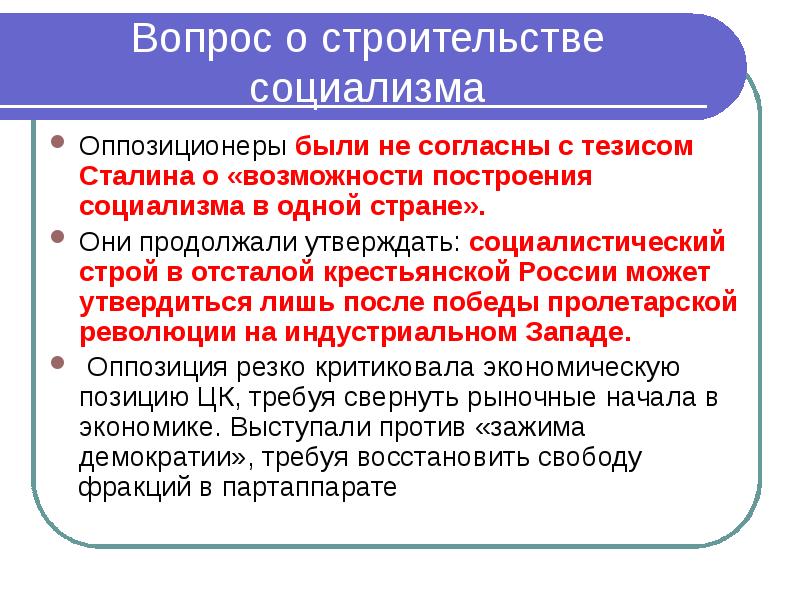 Вопрос о строительстве социализма

Оппозиционеры были не согласны с тезисом Сталина о «возможности построения социализма в одной стране».

Они продолжали утверждать: социалистический строй в отсталой крестьянской России может утвердиться лишь после победы пролетарской революции на индустриальном Западе.

Оппозиция резко критиковала экономическую позицию ЦК, требуя свернуть рыночные начала в экономике. Выступали против «зажима демократии», требуя восстановить свободу фракций в партаппарате